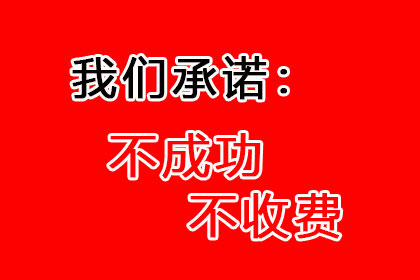 我们承诺：

不成功

不收费